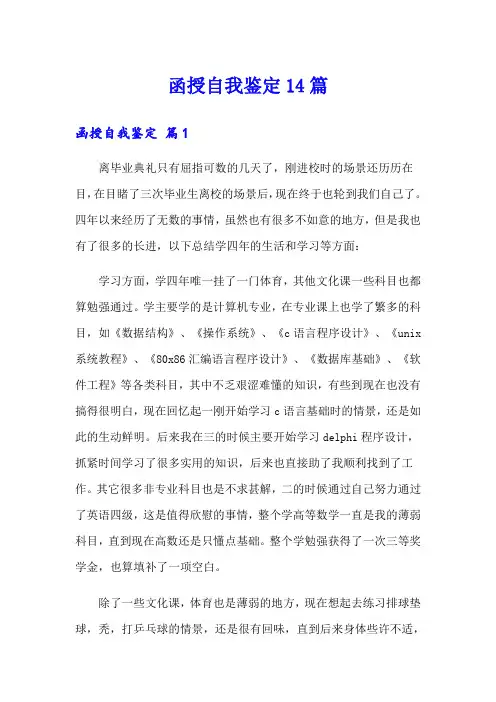 函授自我鉴定14篇

函授自我鉴定 篇1

离毕业典礼只有屈指可数的几天了，刚进校时的场景还历历在目，在目睹了三次毕业生离校的场景后，现在终于也轮到我们自己了。四年以来经历了无数的事情，虽然也有很多不如意的地方，但是我也有了很多的长进，以下总结学四年的生活和学习等方面：

学习方面，学四年唯一挂了一门体育，其他文化课一些科目也都算勉强通过。学主要学的是计算机专业，在专业课上也学了繁多的科目，如《数据结构》、《操作系统》、《c语言程序设计》、《unix系统教程》、《80x86汇编语言程序设计》、《数据库基础》、《软件工程》等各类科目，其中不乏艰涩难懂的知识，有些到现在也没有搞得很明白，现在回忆起一刚开始学习c语言基础时的情景，还是如此的生动鲜明。后来我在三的时候主要开始学习delphi程序设计，抓紧时间学习了很多实用的知识，后来也直接助了我顺利找到了工作。其它很多非专业科目也是不求甚解，二的时候通过自己努力通过了英语四级，这是值得欣慰的事情，整个学高等数学一直是我的薄弱科目，直到现在高数还是只懂点基础。整个学勉强获得了一次三等奖学金，也算填补了一项空白。

除了一些文化课，体育也是薄弱的地方，现在想起去练习排球垫球，秃，打乒乓球的情景，还是很有回味，直到后来身体些许不适，